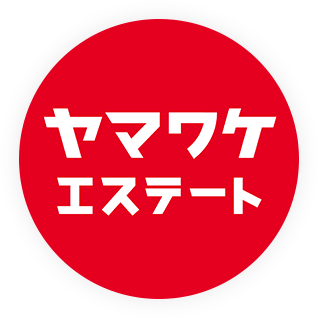 ヤマワケ
エステート